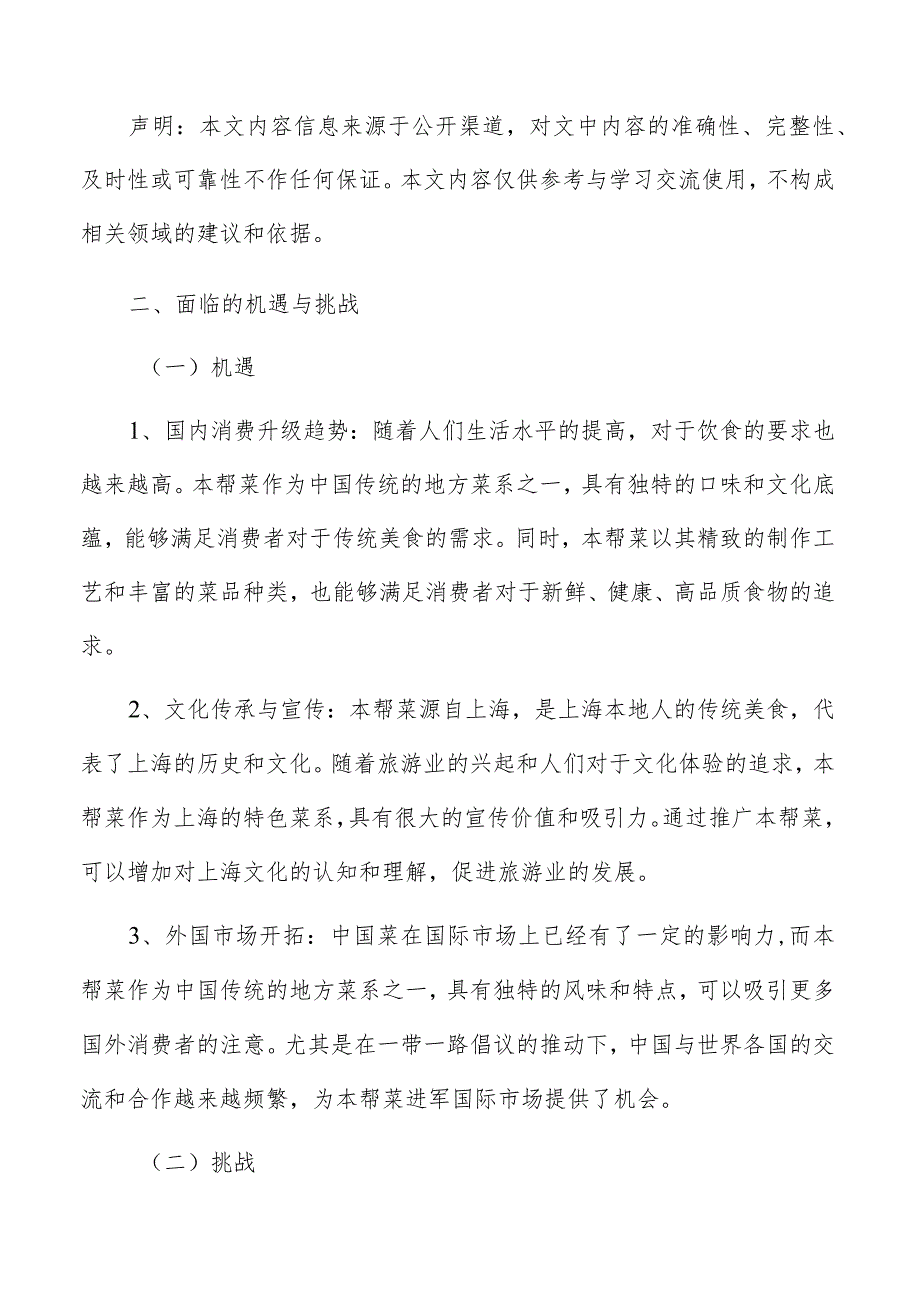 声明：本文内容信息来源于公开渠道，对文中内容的准确性、完整性、及时性或可靠性不作任何保证。本文内容仅供参考与学习交流使用，不构成相关领域的建议和依据。

二、面临的机遇与挑战

（一）机遇

1、国内消费升级趋势：随着人们生活水平的提高，对于饮食的要求也越来越高。本帮菜作为中国传统的地方菜系之一，具有独特的口味和文化底蕴，能够满足消费者对于传统美食的需求。同时，本帮菜以其精致的制作工艺和丰富的菜品种类，也能够满足消费者对于新鲜、健康、高品质食物的追求。

2、文化传承与宣传：本帮菜源自上海，是上海本地人的传统美食，代表了上海的历史和文化。随着旅游业的兴起和人们对于文化体验的追求，本帮菜作为上海的特色菜系，具有很大的宣传价值和吸引力。通过推广本帮菜，可以增加对上海文化的认知和理解，促进旅游业的发展。

3、外国市场开拓：中国菜在国际市场上已经有了一定的影响力，而本帮菜作为中国传统的地方菜系之一，具有独特的风味和特点，可以吸引更多国外消费者的注意。尤其是在一带一路倡议的推动下，中国与世界各国的交流和合作越来越频繁，为本帮菜进军国际市场提供了机会。

（二）挑战